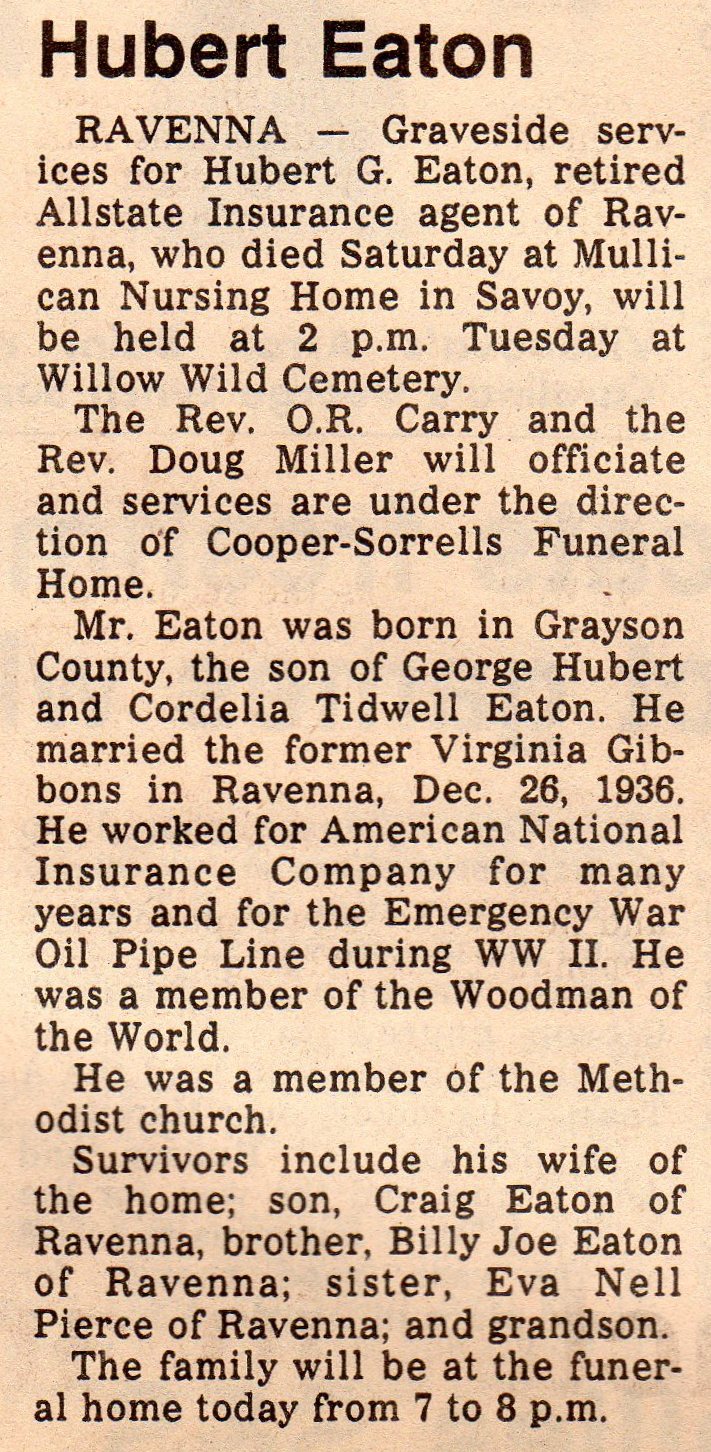 Hubert Eaton

RAVENNA — Graveside services for Hubert G. Eaton, retired Allstate Insurance agent of Ravenna, who died Saturday at Mullican Nursing Home in Savoy, will be held at 2 p.m. Tuesday at Willow Wild Cemetery.

The Rev. O.R. Carry and the Rev. Doug Miller will officiate and services are under the direction of Cooper-Sorrells Funeral Home.

Mr. Eaton was born in Grayson County, the son of George Hubert and Cordelia Tidwell Eaton. He married the former Virginia Gibbons in Ravenna, Dec. 26, 1936. He worked for American National Insurance Company for many years and for the Emergency War Oil Pipe Line during WW II. He was a member of the Woodman of the World.

He was a member of the Methodist church.

Survivors include his wife of the home; son, Craig Eaton of Ravenna, brother, Billy Joe Eaton of Ravenna; sister, Eva Nell Pierce of Ravenna; and grandson.

The family will be at the funeral home today from 7 to 8 p.m.